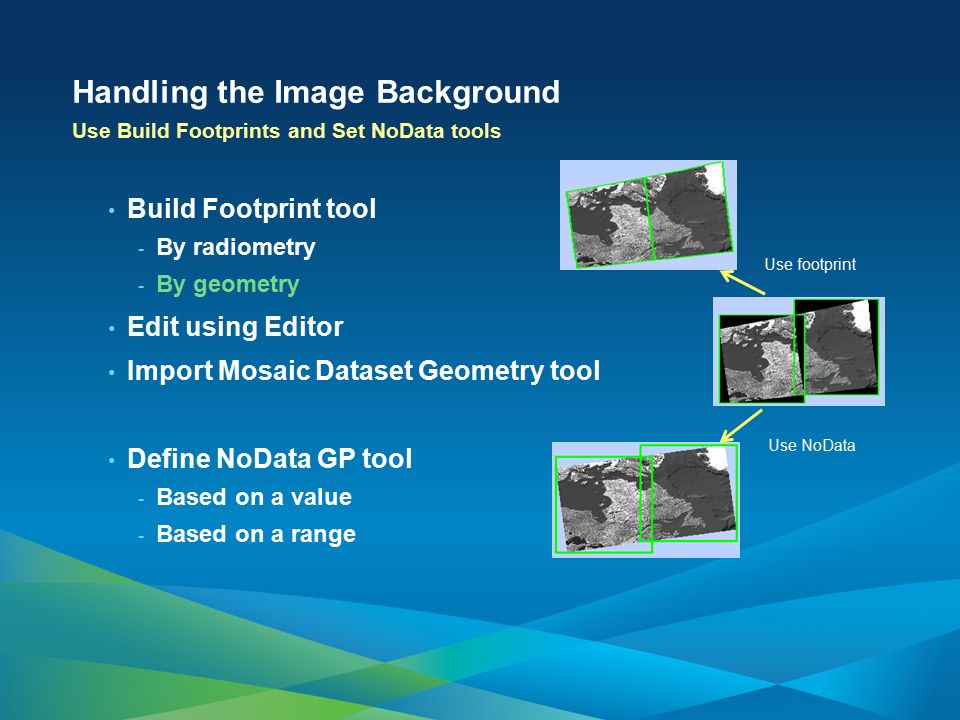 Handling the Image Background
Use Build Footprints and Set NoData tools

• Build Footprint tool
- By radiometry
- By geometry
• Edit using Editor
• Import Mosaic Dataset Geometry tool

• Define NoData GP tool
- Based on a value
- Based on a range

Use footprint

Use NoData